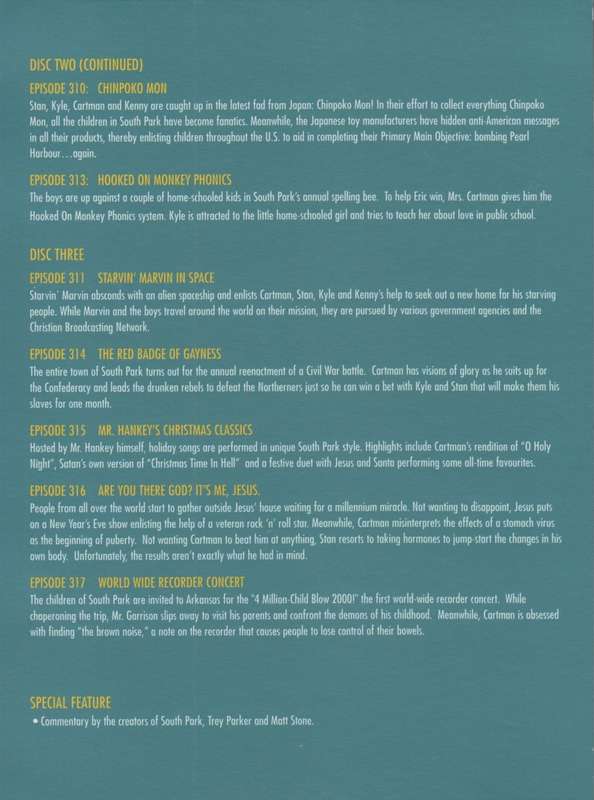 DISC TWO (CONTINUED)

EPISODE 310: CHINPOKO MON
Stan, Kyle, Cartman and Kenny are caught up in the latest fad from Japan: Chinpoko Mon! In their effort to collect everything Chinpoko Mon, all the children in South Park have become fanatics. Meanwhile, the Japanese toy manufacturers have hidden anti-American messages in all their products, thereby enlisting children throughout the U.S. to aid in completing their Primary Main Objective: bombing Pearl Harbour...again.

EPISODE 313: HOOKED ON MONKEY PHONICS
The boys are up against a couple of home-schooled kids in South Park's annual spelling bee. To help Eric win, Mrs. Cartman gives him the Hooked On Monkey Phonics system. Kyle is attracted to the little home-schooled girl and tries to teach her about love in public school.

DISC THREE

EPISODE 311 STARVIN' MARVIN IN SPACE
Starvin' Marvin absconds with an alien spaceship and enlists Cartman, Stan, Kyle and Kenny's help to seek out a new home for his starving people. While Marvin and the boys travel around the world on their mission, they are pursued by various government agencies and the Christian Broadcasting Network.

EPISODE 314 THE RED BADGE OF GAYNESS
The entire town of South Park turns out for the annual reenactment of a Civil War battle. Cartman has visions of glory as he suits up for the Confederacy and leads the drunken rebels to defeat the Northerners just so he can win a bet with Kyle and Stan that will make them his slaves for one month.

EPISODE 315 MR. HANKEY'S CHRISTMAS CLASSICS
Hosted by Mr. Hankey himself, holiday songs are performed in unique South Park style. Highlights include Cartman's rendition of "O Holy Night", Satan's own version of "Christmas Time In Hell" and a festive duet with Jesus and Santa performing some all-time favourites.

EPISODE 316 ARE YOU THERE GOD? IT'S ME, JESUS.
People from all over the world start to gather outside Jesus' house waiting for a millennium miracle. Not wanting to disappoint, Jesus puts on a New Year's Eve show enlisting the help of a veteran rock 'n' roll star. Meanwhile, Cartman misinterprets the effects of a stomach virus as the beginning of puberty. Not wanting Cartman to beat him at anything, Stan resorts to taking hormones to jump-start the changes in his own body. Unfortunately, the results aren't exactly what he had in mind.

EPISODE 317 WORLD WIDE RECORDER CONCERT
The children of South Park are invited to Arkansas for the "4 Million-Child Blow 2000!" the first world-wide recorder concert. While chaperoning the trip, Mr. Garrison slips away to visit his parents and confront the demons of his childhood. Meanwhile, Cartman is obsessed with finding "the brown noise," a note on the recorder that causes people to lose control of their bowels.

SPECIAL FEATURE
• Commentary by the creators of South Park, Trey Parker and Matt Stone.